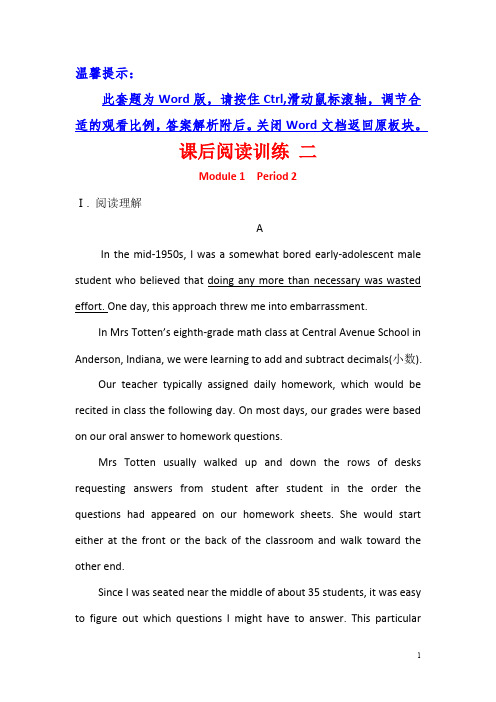 温馨提示：

此套题为 Word 版，请按住 Ctrl,滑动鼠标滚轴，调节合适的观看比例，答案解析附后。关闭 Word 文档返回原板块。

课后阅读训练 二

Module 1 Period 2

Ⅰ. 阅读理解

A

In the mid-1950s, I was a somewhat bored early-adolescent male student who believed that doing any more than necessary was wasted effort. One day, this approach threw me into embarrassment.

In Mrs Totten's eighth-grade math class at Central Avenue School in Anderson, Indiana, we were learning to add and subtract decimals(小数).

Our teacher typically assigned daily homework, which would be recited in class the following day. On most days, our grades were based on our oral answer to homework questions.

Mrs Totten usually walked up and down the rows of desks requesting answers from student after student in the order the questions had appeared on our homework sheets. She would start either at the front or the back of the classroom and walk toward the other end.

Since I was seated near the middle of about 35 students, it was easy to figure out which questions I might have to answer. This particular

1